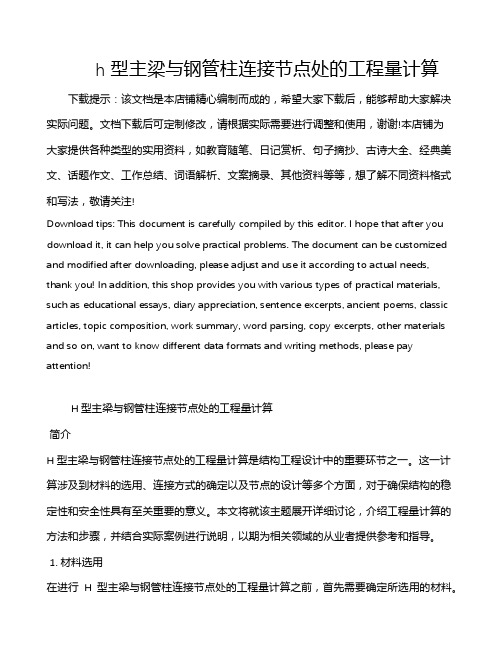 h 型主梁与钢管柱连接节点处的工程量计算

下载提示：该文档是本店铺精心编制而成的，希望大家下载后，能够帮助大家解决实际问题。文档下载后可定制修改，请根据实际需要进行调整和使用，谢谢!本店铺为大家提供各种类型的实用资料，如教育随笔、日记赏析、句子摘抄、古诗大全、经典美文、话题作文、工作总结、词语解析、文案摘录、其他资料等等，想了解不同资料格式和写法，敬请关注!

Download tips: This document is carefully compiled by this editor. I hope that after you download it, it can help you solve practical problems. The document can be customized and modified after downloading, please adjust and use it according to actual needs, thank you! In addition, this shop provides you with various types of practical materials, such as educational essays, diary appreciation, sentence excerpts, ancient poems, classic articles, topic composition, work summary, word parsing, copy excerpts, other materials and so on, want to know different data formats and writing methods, please pay attention!

H 型主梁与钢管柱连接节点处的工程量计算

简介

H 型主梁与钢管柱连接节点处的工程量计算是结构工程设计中的重要环节之一。这一计算涉及到材料的选用、连接方式的确定以及节点的设计等多个方面，对于确保结构的稳定性和安全性具有至关重要的意义。本文将就该主题展开详细讨论，介绍工程量计算的方法和步骤，并结合实际案例进行说明，以期为相关领域的从业者提供参考和指导。

1. 材料选用

在进行 H 型主梁与钢管柱连接节点处的工程量计算之前，首先需要确定所选用的材料。